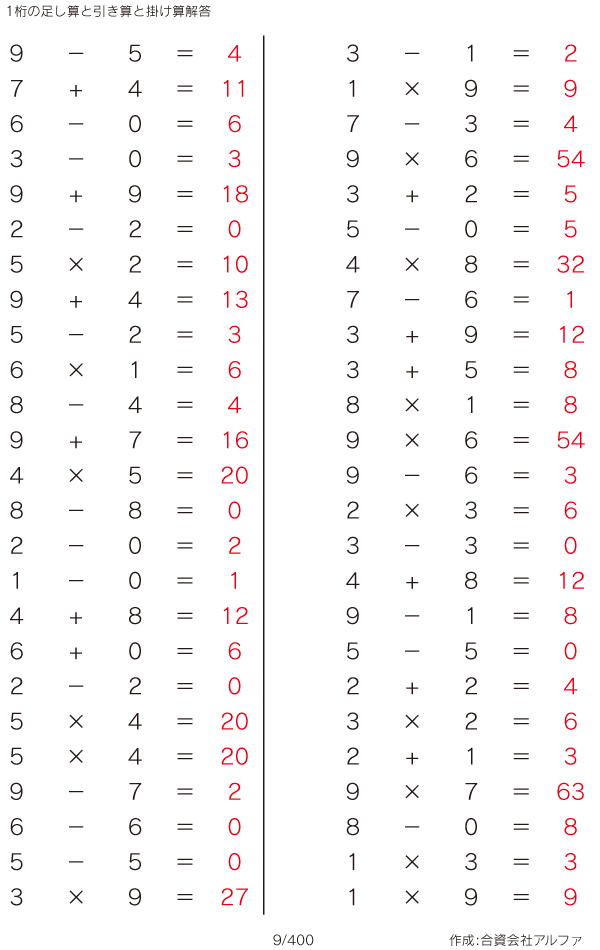 1桁の足し算と引き算と掛け算解答

$9 - 5 = 4$
$7 + 4 = 11$
$6 - 0 = 6$
$3 - 0 = 3$
$9 + 9 = 18$
$2 - 2 = 0$
$5 \times 2 = 10$
$9 + 4 = 13$
$5 - 2 = 3$
$6 \times 1 = 6$
$8 - 4 = 4$
$9 + 7 = 16$
$4 \times 5 = 20$
$8 - 8 = 0$
$2 - 0 = 2$
$1 - 0 = 1$
$4 + 8 = 12$
$6 + 0 = 6$
$2 - 2 = 0$
$5 \times 4 = 20$
$5 \times 4 = 20$
$9 - 7 = 2$
$6 - 6 = 0$
$5 - 5 = 0$
$3 \times 9 = 27$

$3 - 1 = 2$
$1 \times 9 = 9$
$7 - 3 = 4$
$9 \times 6 = 54$
$3 + 2 = 5$
$5 - 0 = 5$
$4 \times 8 = 32$
$7 - 6 = 1$
$3 + 9 = 12$
$3 + 5 = 8$
$8 \times 1 = 8$
$9 \times 6 = 54$
$9 - 6 = 3$
$2 \times 3 = 6$
$3 - 3 = 0$
$4 + 8 = 12$
$9 - 1 = 8$
$5 - 5 = 0$
$2 + 2 = 4$
$3 \times 2 = 6$
$2 + 1 = 3$
$9 \times 7 = 63$
$8 - 0 = 8$
$1 \times 3 = 3$
$1 \times 9 = 9$

9/400

作成:合資会社アルファ